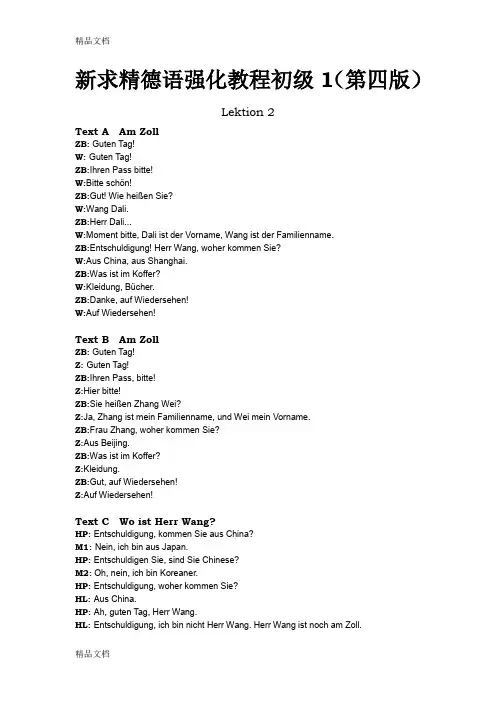 精品文档

新求精德语强化教程初级 1（第四版）

Lektion 2

Text A Am Zoll
ZB: Guten Tag!
W: Guten Tag!
ZB:Ihren Pass bitte!
W:Bitte schön!
ZB:Gut! Wie heißen Sie?
W:Wang Dali.
ZB:Herr Dali...
W:Moment bitte, Dali ist der Vorname, Wang ist der Familienname.
ZB:Entschuldigung! Herr Wang, woher kommen Sie?
W:Aus China, aus Shanghai.
ZB:Was ist im Koffer?
W:Kleidung, Bücher.
ZB:Danke, auf Wiedersehen!
W:Auf Wiedersehen!

Text B Am Zoll
ZB: Guten Tag!
Z: Guten Tag!
ZB:Ihren Pass, bitte!
Z:Hier bitte!
ZB:Sie heißen Zhang Wei?
Z:Ja, Zhang ist mein Familienname, und Wei mein Vorname.
ZB:Frau Zhang, woher kommen Sie?
Z:Aus Beijing.
ZB:Was ist im Koffer?
Z:Kleidung.
ZB:Gut, auf Wiedersehen!
Z:Auf Wiedersehen!

Text C Wo ist Herr Wang?
HP: Entschuldigung, kommen Sie aus China?
M1: Nein, ich bin aus Japan.
HP: Entschuldigen Sie, sind Sie Chinese?
M2: Oh, nein, ich bin Koreaner.
HP: Entschuldigung, woher kommen Sie?
HL: Aus China.
HP: Ah, guten Tag, Herr Wang.
HL: Entschuldigung, ich bin nicht Herr Wang. Herr Wang ist noch am Zoll.

精品文档